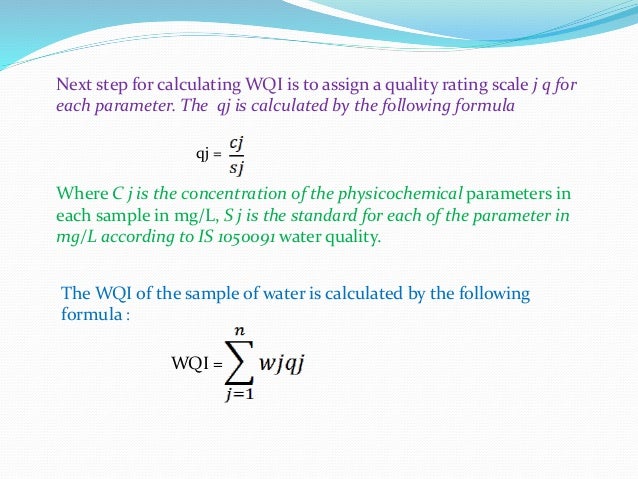 Next step for calculating WQI is to assign a quality rating scale j q for each parameter. The qj is calculated by the following formula

qj = $\frac{cj}{sj}$

Where C j is the concentration of the physicochemical parameters in each sample in mg/L, S j is the standard for each of the parameter in mg/L according to IS 1050091 water quality.

The WQI of the sample of water is calculated by the following formula :

WQI = $\sum_{j=1}^{n} wjqj$